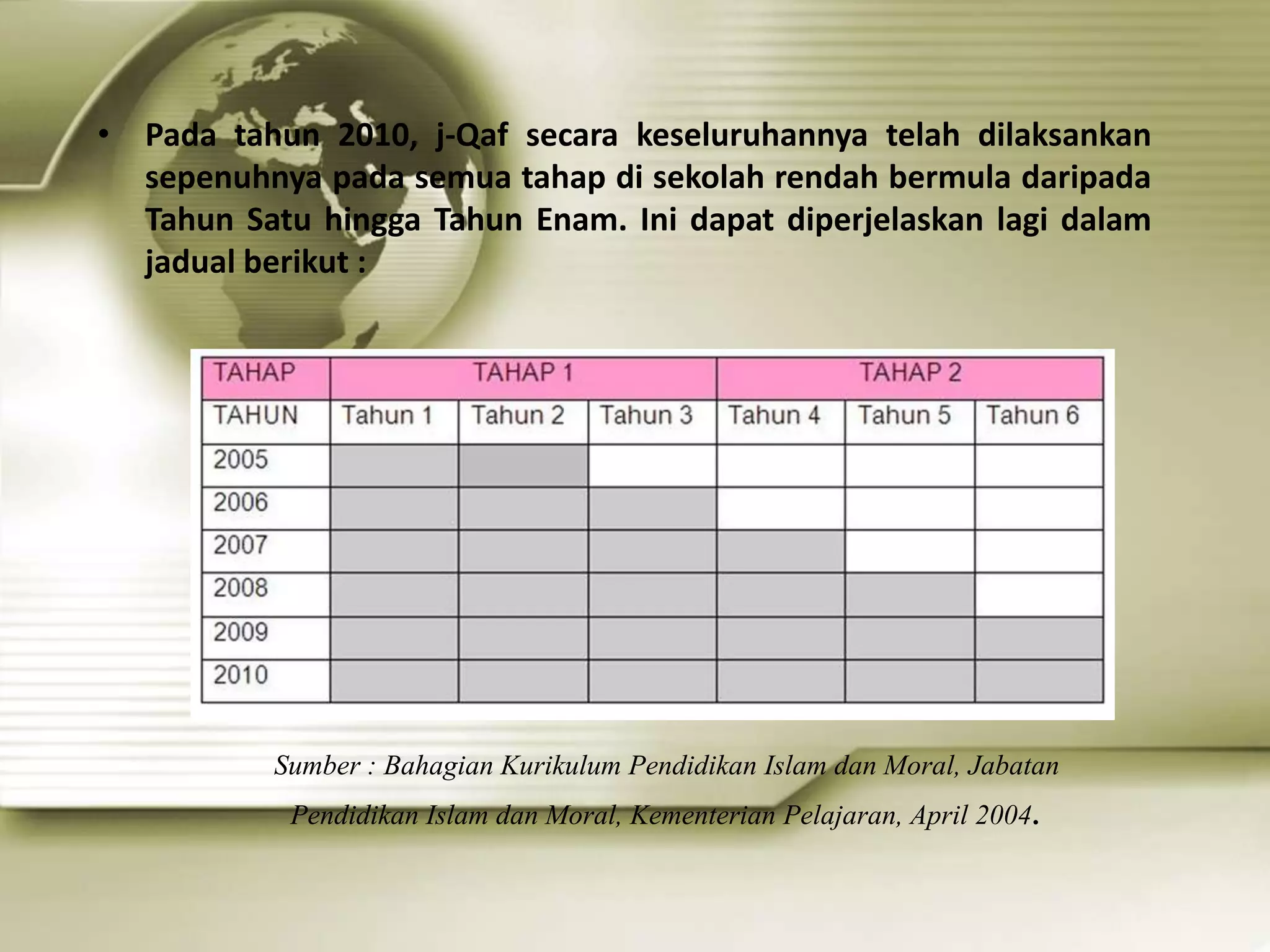 • Pada tahun 2010, j-Qaf secara keseluruhannya telah dilaksankan sepenuhnya pada semua tahap di sekolah rendah bermula daripada Tahun Satu hingga Tahun Enam. Ini dapat diperjelaskan lagi dalam jadual berikut :

| TAHAP | TAHAP 1 | | | TAHAP 2 | | |
|---|---|---|---|---|---|---|
| TAHUN | Tahun 1 | Tahun 2 | Tahun 3 | Tahun 4 | Tahun 5 | Tahun 6 |
| 2005 | | | | | | |
| 2006 | | | | | | |
| 2007 | | | | | | |
| 2008 | | | | | | |
| 2009 | | | | | | |
| 2010 | | | | | | |

Sumber : Bahagian Kurikulum Pendidikan Islam dan Moral, Jabatan Pendidikan Islam dan Moral, Kementerian Pelajaran, April 2004.